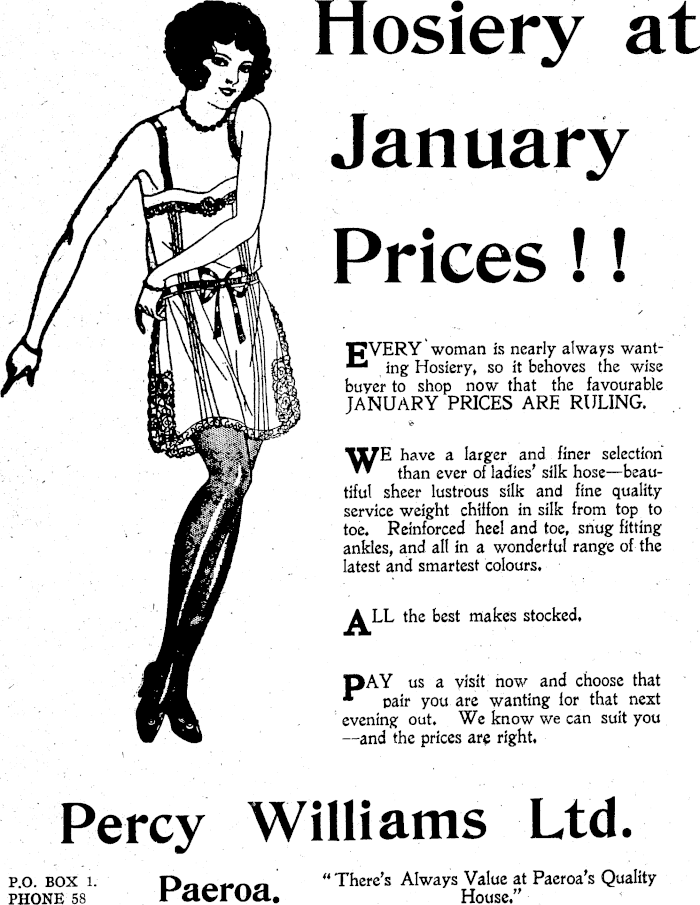 Hosiery at January Prices ! !

EVERY woman is nearly always wanting Hosiery, so it behoves the wise buyer to shop now that the favourable JANUARY PRICES ARE RULING.

WE have a larger and finer selection than ever of ladies' silk hose—beautiful sheer lustrous silk and fine quality service weight chiffon in silk from top to toe. Reinforced heel and toe, snug fitting ankles, and all in a wonderful range of the latest and smartest colours.

ALL the best makes stocked.

PAY us a visit now and choose that pair you are wanting for that next evening out. We know we can suit you —and the prices are right.

Percy Williams Ltd.

P.O. BOX 1.
PHONE 58

Paeroa.

"There's Always Value at Paeroa's Quality House."